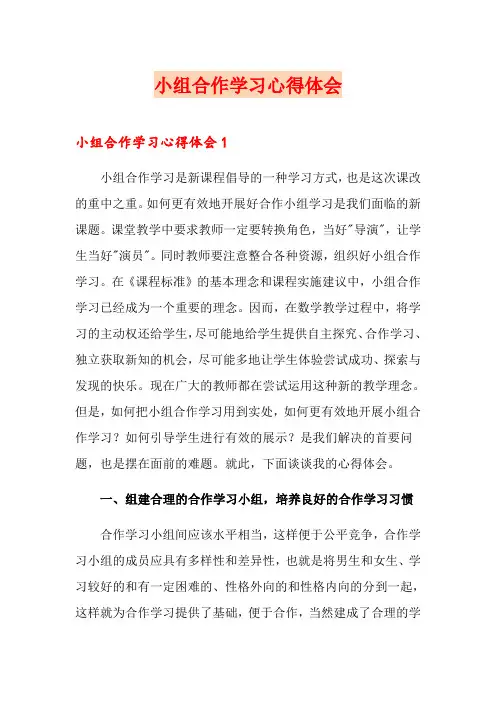 小组合作学习心得体会

小组合作学习心得体会1

小组合作学习是新课程倡导的一种学习方式，也是这次课改的重中之重。如何更有效地开展好合作小组学习是我们面临的新课题。课堂教学中要求教师一定要转换角色，当好"导演"，让学生当好"演员"。同时教师要注意整合各种资源，组织好小组合作学习。在《课程标准》的基本理念和课程实施建议中，小组合作学习已经成为一个重要的理念。因而，在数学教学过程中，将学习的主动权还给学生，尽可能地给学生提供自主探究、合作学习、独立获取新知的机会，尽可能多地让学生体验尝试成功、探索与发现的快乐。现在广大的教师都在尝试运用这种新的教学理念。但是，如何把小组合作学习用到实处，如何更有效地开展小组合作学习？如何引导学生进行有效的展示？是我们解决的首要问题，也是摆在面前的难题。就此，下面谈谈我的心得体会。

一、组建合理的合作学习小组，培养良好的合作学习习惯

合作学习小组间应该水平相当，这样便于公平竞争，合作学习小组的成员应具有多样性和差异性，也就是将男生和女生、学习较好的和有一定困难的、性格外向的和性格内向的分到一起，这样就为合作学习提供了基础，便于合作，当然建成了合理的学